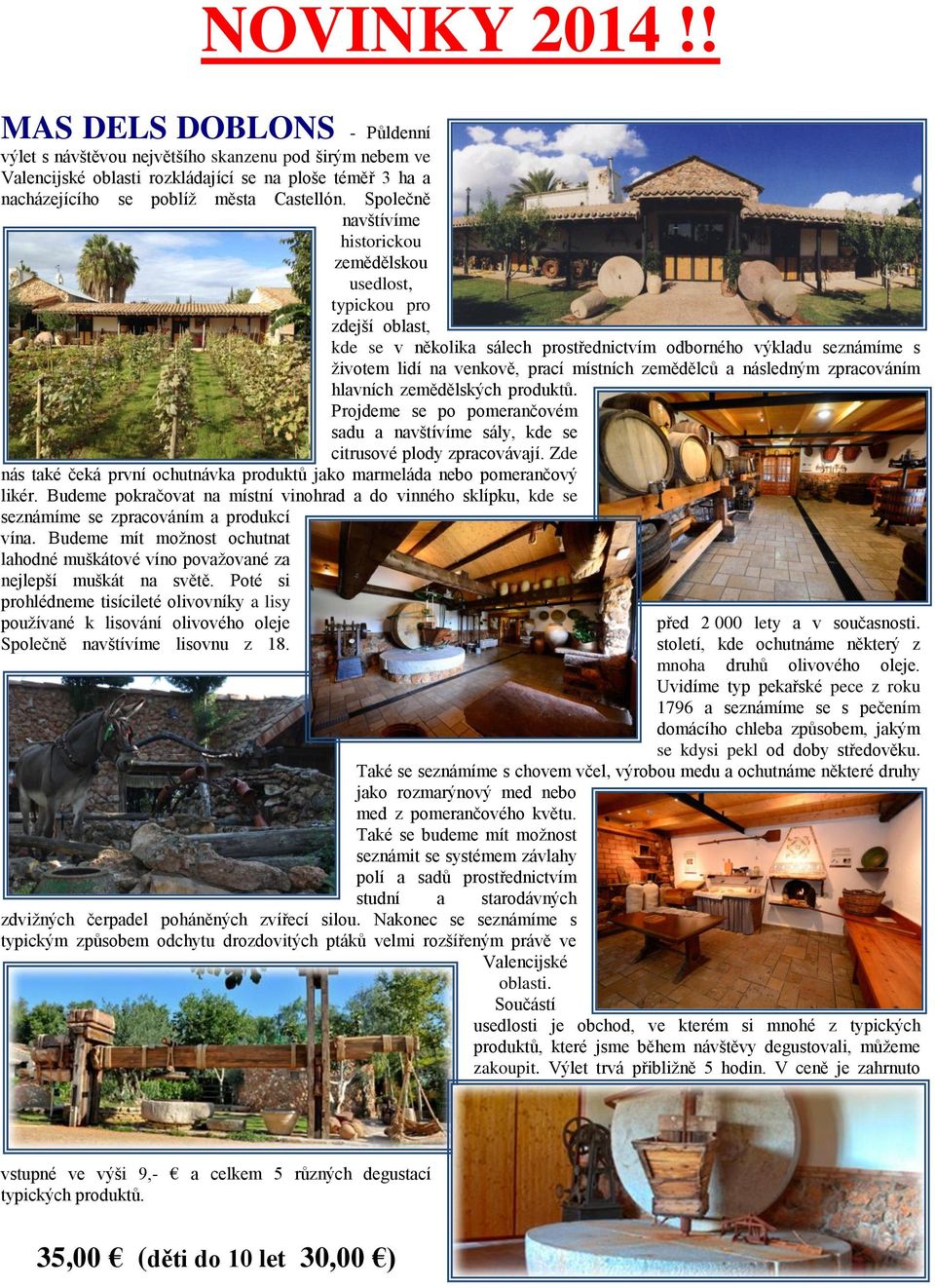 NOVINKY 2014 !!

MAS DELS DOBLONS - Půldenní výlet s návštěvou největšího skanzenu pod širým nebem ve Valencijské oblasti rozkládající se na ploše téměř 3 ha a nacházejícího se poblíž města Castellón. Společně navštívíme historickou zemědělskou usedlost, typickou pro zdejší oblast, kde se v několika sálech prostřednictvím odborného výkladu seznámíme s životem lidí na venkově, prací místních zemědělců a následným zpracováním hlavních zemědělských produktů. Projdeme se po pomerančovém sadu a navštívíme sály, kde se citrusové plody zpracovávají. Zde nás také čeká první ochutnávka produktů jako marmeláda nebo pomerančový likér. Budeme pokračovat na místní vinohrad a do vinného sklípku, kde se seznámíme se zpracováním a produkcí vína. Budeme mít možnost ochutnat lahodné muškátové víno považované za nejlepší muškát na světě. Poté si prohlédneme tisícileté olivovníky a lisy používané k lisování olivového oleje před 2 000 lety a v současnosti. Společně navštívíme lisovnu z 18. století, kde ochutnáme některý z mnoha druhů olivového oleje. Uvidíme typ pekařské pece z roku 1796 a seznámíme se s pečením domácího chleba způsobem, jakým se kdysi pekl od doby středověku. Také se seznámíme s chovem včel, výrobou medu a ochutnáme některé druhy jako rozmarýnový med nebo med z pomerančového květu. Také se budeme mít možnost seznámit se systémem závlahy polí a sadů prostřednictvím studní a starodávných zdvižných čerpadel poháněných zvířecí silou. Nakonec se seznámíme s typickým způsobem odchytu drozdovitých ptáků velmi rozšířeným právě ve Valencijské oblasti. Součástí usedlosti je obchod, ve kterém si mnohé z typických produktů, které jsme během návštěvy degustovali, můžeme zakoupit. Výlet trvá přibližně 5 hodin. V ceně je zahrnuto vstupné ve výši 9,- € a celkem 5 různých degustací typických produktů.

35,00 € (děti do 10 let 30,00 €)